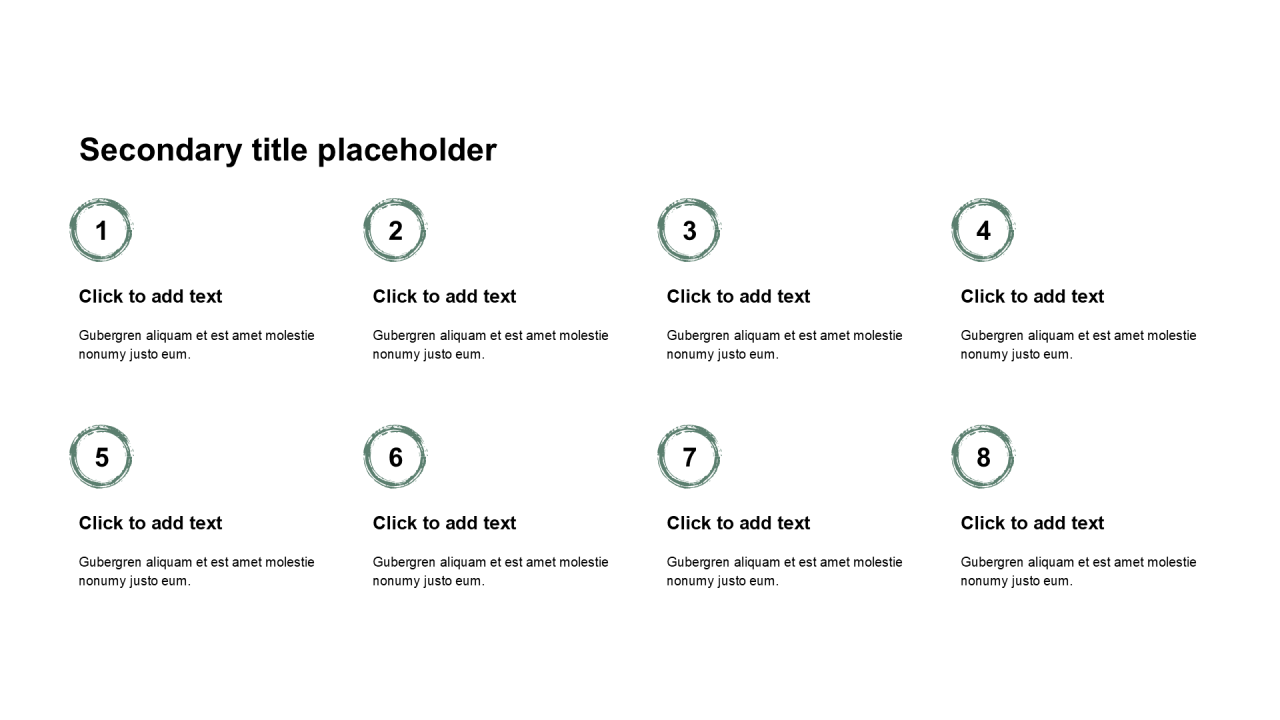 Secondary title placeholder

1

Click to add text

Gubergren aliquam et est amet molestie nonumy justo eum.

2

Click to add text

Gubergren aliquam et est amet molestie nonumy justo eum.

3

Click to add text

Gubergren aliquam et est amet molestie nonumy justo eum.

4

Click to add text

Gubergren aliquam et est amet molestie nonumy justo eum.

5

Click to add text

Gubergren aliquam et est amet molestie nonumy justo eum.

6

Click to add text

Gubergren aliquam et est amet molestie nonumy justo eum.

7

Click to add text

Gubergren aliquam et est amet molestie nonumy justo eum.

8

Click to add text

Gubergren aliquam et est amet molestie nonumy justo eum.